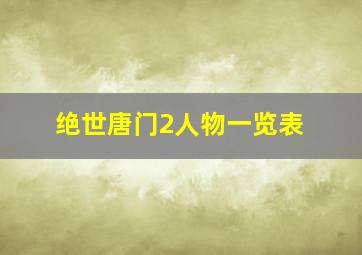 绝世唐门2人物一览表